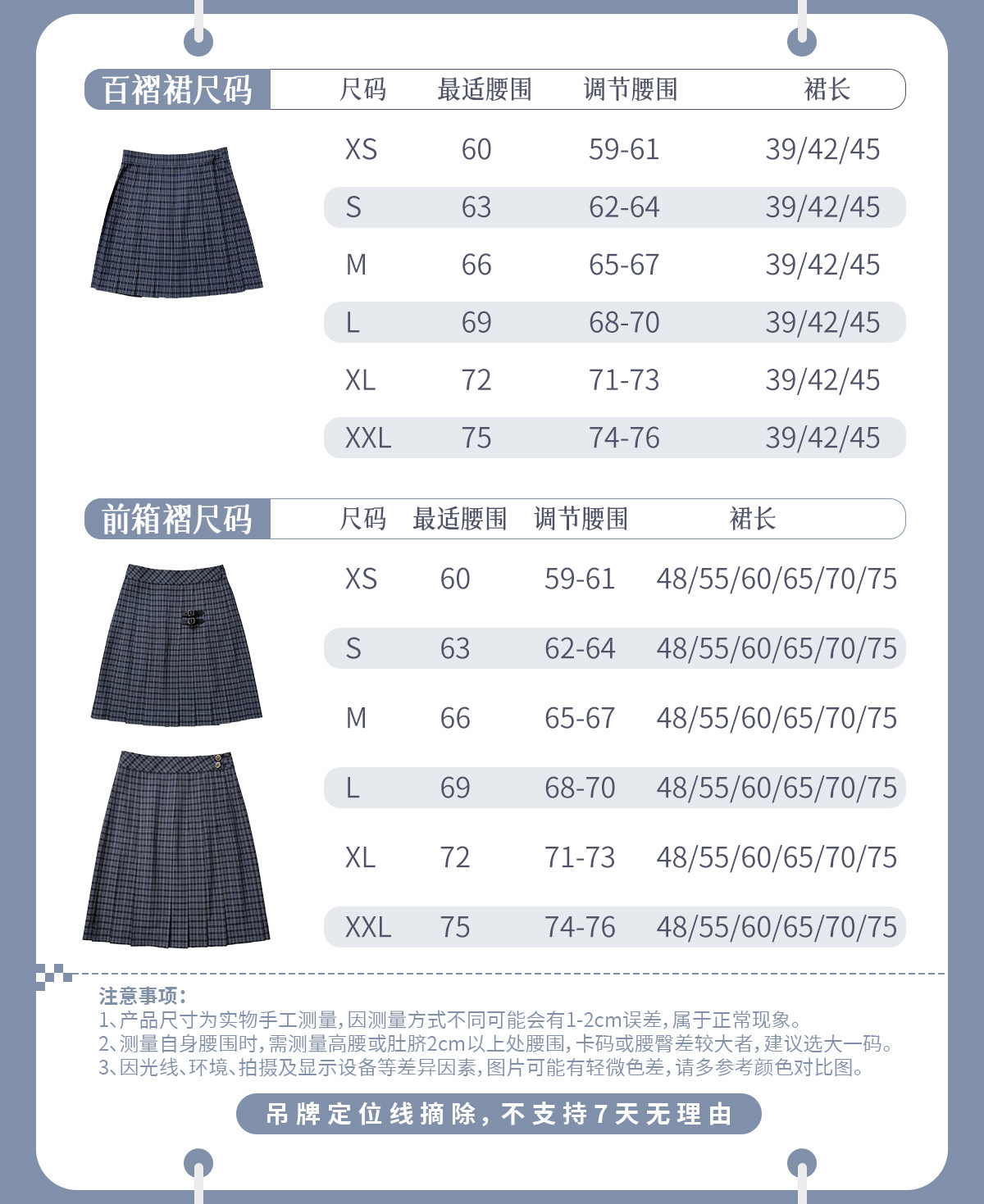 百褶裙尺码

| 尺码 | 最适腰围 | 调节腰围 | 裙长 |
|---|---|---|---|
| XS | 60 | 59-61 | 39/42/45 |
| S | 63 | 62-64 | 39/42/45 |
| M | 66 | 65-67 | 39/42/45 |
| L | 69 | 68-70 | 39/42/45 |
| XL | 72 | 71-73 | 39/42/45 |
| XXL | 75 | 74-76 | 39/42/45 |

前箱褶尺码

| 尺码 | 最适腰围 | 调节腰围 | 裙长 |
|---|---|---|---|
| XS | 60 | 59-61 | 48/55/60/65/70/75 |
| S | 63 | 62-64 | 48/55/60/65/70/75 |
| M | 66 | 65-67 | 48/55/60/65/70/75 |
| L | 69 | 68-70 | 48/55/60/65/70/75 |
| XL | 72 | 71-73 | 48/55/60/65/70/75 |
| XXL | 75 | 74-76 | 48/55/60/65/70/75 |

注意事项:
1、产品尺寸为实物手工测量,因测量方式不同可能会有1-2cm误差,属于正常现象。
2、测量自身腰围时,需测量高腰或肚脐2cm以上处腰围,卡码或腰臀差较大者,建议选大一码。
3、因光线、环境、拍摄及显示设备等差异因素,图片可能有轻微色差,请多参考颜色对比图。

吊牌定位线摘除,不支持7天无理由